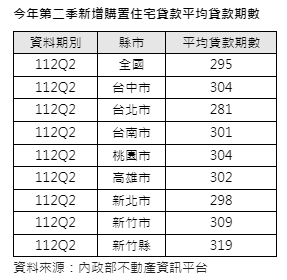 今年第二季新增購置住宅貸款平均貸款期數

| 資料期別 | 縣市 | 平均貸款期數 |
|---|---|---|
| 112Q2 | 全國 | 295 |
| 112Q2 | 台中市 | 304 |
| 112Q2 | 台北市 | 281 |
| 112Q2 | 台南市 | 301 |
| 112Q2 | 桃園市 | 304 |
| 112Q2 | 高雄市 | 302 |
| 112Q2 | 新北市 | 298 |
| 112Q2 | 新竹市 | 309 |
| 112Q2 | 新竹縣 | 319 |

資料來源：內政部不動產資訊平台